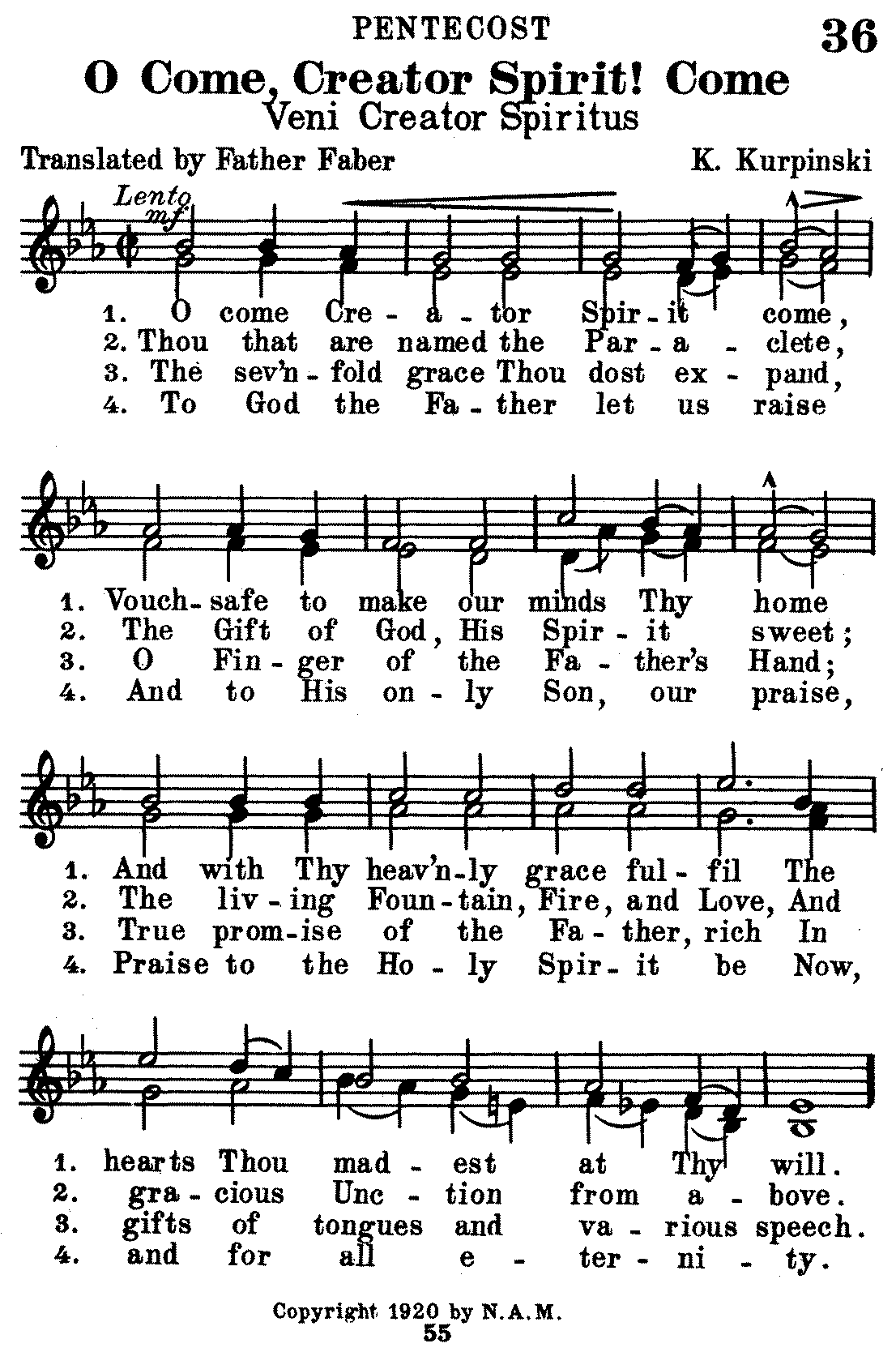 PENTECOST

36

O Come, Creator Spirit! Come
Veni Creator Spiritus

Translated by Father Faber

K. Kurpinski

Lento
mf

1. O come Cre - a - tor Spir - it come,
2. Thou that are named the Par - a - clete,
3. The sev'n - fold grace Thou dost ex - pand,
4. To God the Fa - ther let us raise

1. Vouch - safe to make our minds Thy home
2. The Gift of God, His Spir - it sweet;
3. O Fin - ger of the Fa - ther's Hand;
4. And to His on - ly Son, our praise,

1. And with Thy heav'n - ly grace ful - fil The
2. The liv - ing Foun - tain, Fire, and Love, And
3. True prom - ise of the Fa - ther, rich In
4. Praise to the Ho - ly Spir - it be Now,

1. hearts Thou mad - est at Thy will.
2. gra - cious Unc - tion from a - bove.
3. gifts of tongues and va - rious speech.
4. and for all e - ter - ni - ty.

Copyright 1920 by N.A.M.
55